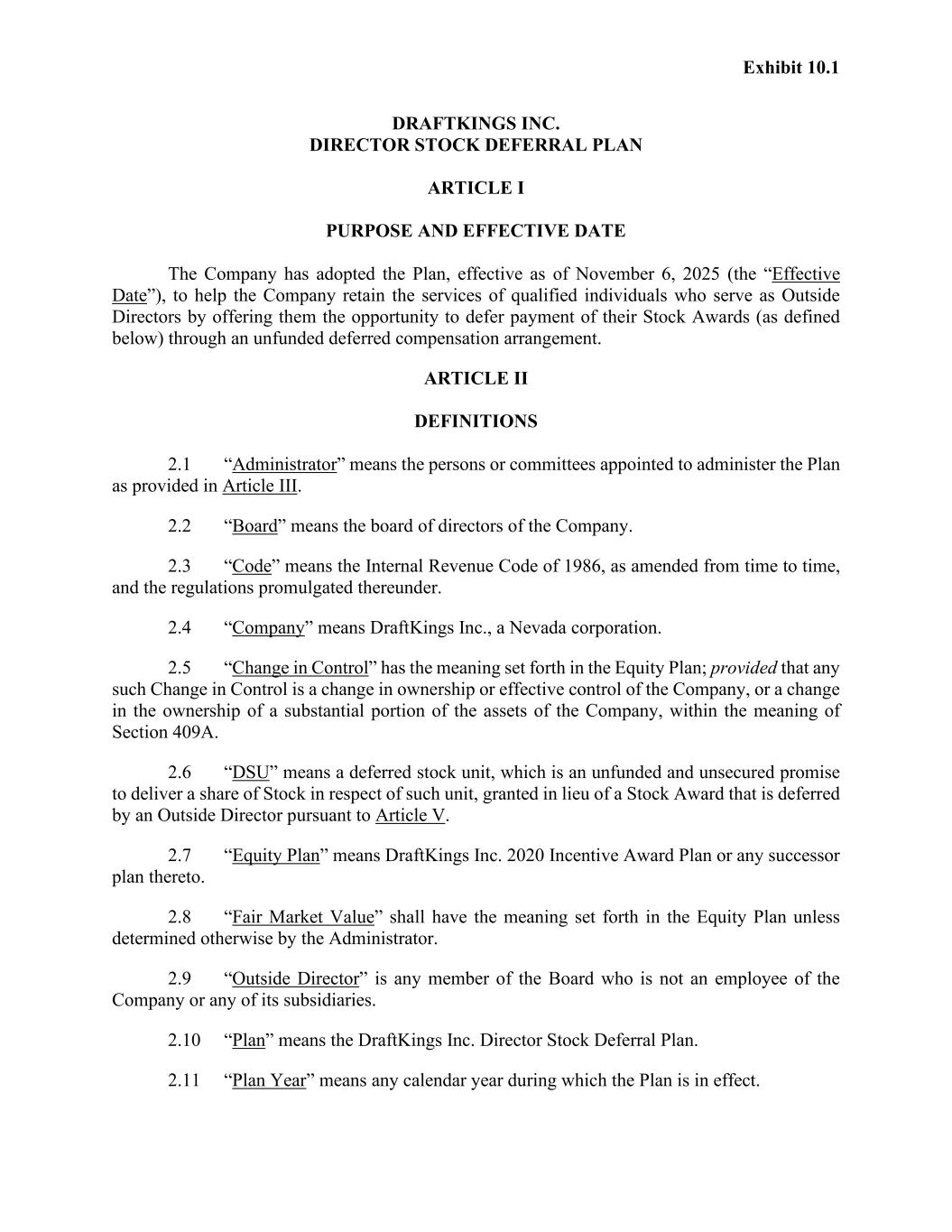 Exhibit 10.1

DRAFTKINGS INC.
DIRECTOR STOCK DEFERRAL PLAN

ARTICLE I

PURPOSE AND EFFECTIVE DATE

The Company has adopted the Plan, effective as of November 6, 2025 (the “Effective Date”), to help the Company retain the services of qualified individuals who serve as Outside Directors by offering them the opportunity to defer payment of their Stock Awards (as defined below) through an unfunded deferred compensation arrangement.

ARTICLE II

DEFINITIONS

2.1 “Administrator” means the persons or committees appointed to administer the Plan as provided in Article III.

2.2 “Board” means the board of directors of the Company.

2.3 “Code” means the Internal Revenue Code of 1986, as amended from time to time, and the regulations promulgated thereunder.

2.4 “Company” means DraftKings Inc., a Nevada corporation.

2.5 “Change in Control” has the meaning set forth in the Equity Plan; provided that any such Change in Control is a change in ownership or effective control of the Company, or a change in the ownership of a substantial portion of the assets of the Company, within the meaning of Section 409A.

2.6 “DSU” means a deferred stock unit, which is an unfunded and unsecured promise to deliver a share of Stock in respect of such unit, granted in lieu of a Stock Award that is deferred by an Outside Director pursuant to Article V.

2.7 “Equity Plan” means DraftKings Inc. 2020 Incentive Award Plan or any successor plan thereto.

2.8 “Fair Market Value” shall have the meaning set forth in the Equity Plan unless determined otherwise by the Administrator.

2.9 “Outside Director” is any member of the Board who is not an employee of the Company or any of its subsidiaries.

2.10 “Plan” means the DraftKings Inc. Director Stock Deferral Plan.

2.11 “Plan Year” means any calendar year during which the Plan is in effect.